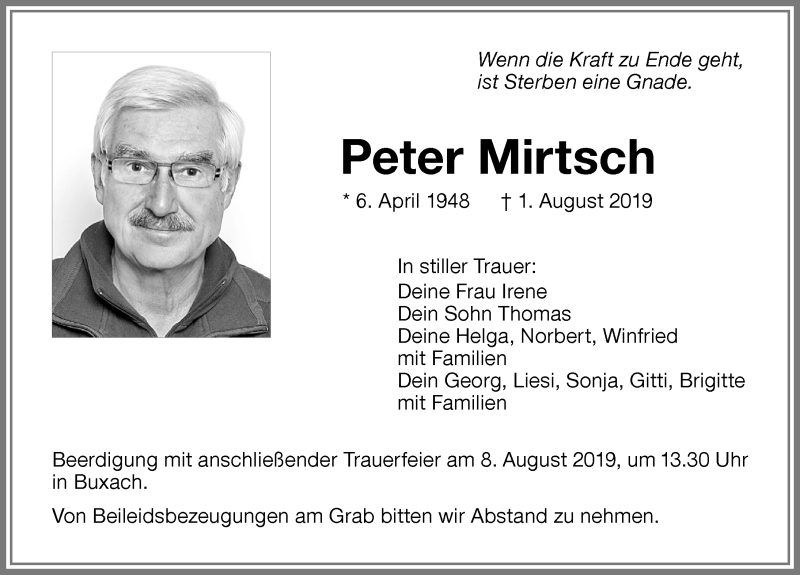 Wenn die Kraft zu Ende geht, ist Sterben eine Gnade.

Peter Mirtsch

* 6. April 1948 † 1. August 2019

In stiller Trauer:
Deine Frau Irene
Dein Sohn Thomas
Deine Helga, Norbert, Winfried mit Familien
Dein Georg, Liesi, Sonja, Gitti, Brigitte mit Familien

Beerdigung mit anschließender Trauerfeier am 8. August 2019, um 13.30 Uhr in Buxach.

Von Beileidsbezeugungen am Grab bitten wir Abstand zu nehmen.